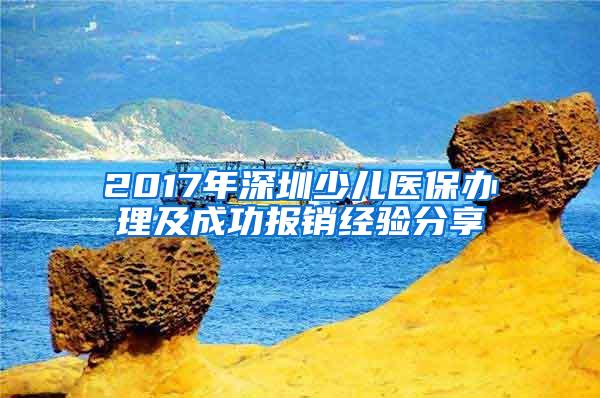 2017年深圳少儿医保办理及成功报销经验分享